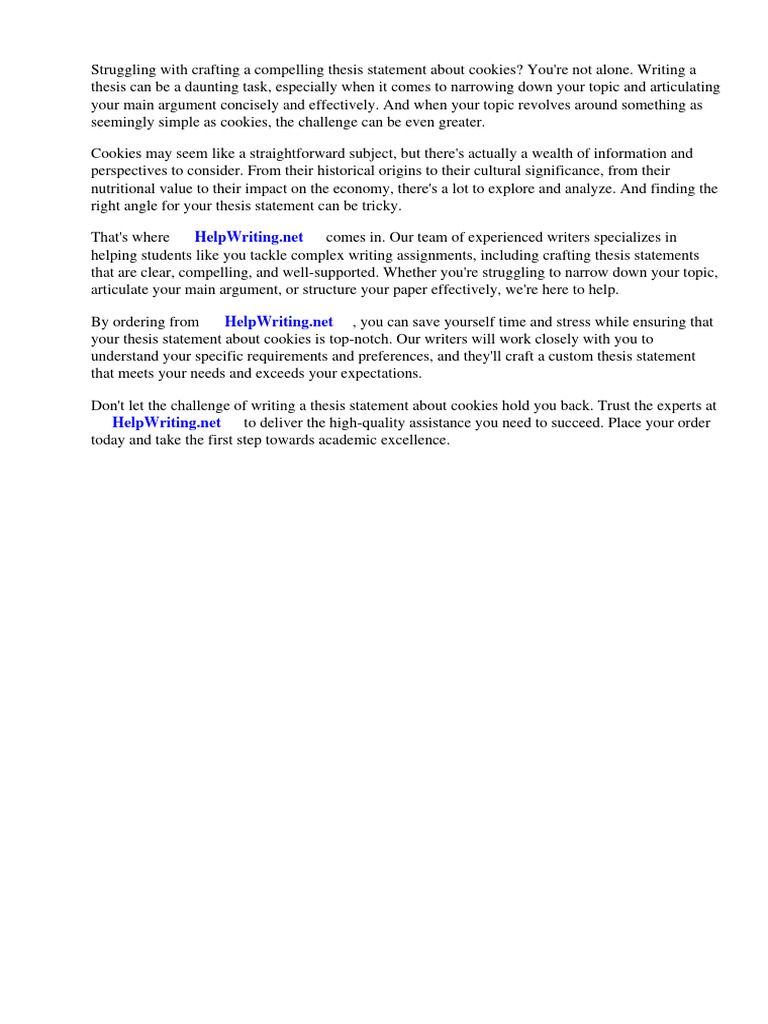 Struggling with crafting a compelling thesis statement about cookies? You're not alone. Writing a thesis can be a daunting task, especially when it comes to narrowing down your topic and articulating your main argument concisely and effectively. And when your topic revolves around something as seemingly simple as cookies, the challenge can be even greater.

Cookies may seem like a straightforward subject, but there's actually a wealth of information and perspectives to consider. From their historical origins to their cultural significance, from their nutritional value to their impact on the economy, there's a lot to explore and analyze. And finding the right angle for your thesis statement can be tricky.

That's where HelpWriting.net comes in. Our team of experienced writers specializes in helping students like you tackle complex writing assignments, including crafting thesis statements that are clear, compelling, and well-supported. Whether you're struggling to narrow down your topic, articulate your main argument, or structure your paper effectively, we're here to help.

By ordering from HelpWriting.net , you can save yourself time and stress while ensuring that your thesis statement about cookies is top-notch. Our writers will work closely with you to understand your specific requirements and preferences, and they'll craft a custom thesis statement that meets your needs and exceeds your expectations.

Don't let the challenge of writing a thesis statement about cookies hold you back. Trust the experts at HelpWriting.net to deliver the high-quality assistance you need to succeed. Place your order today and take the first step towards academic excellence.